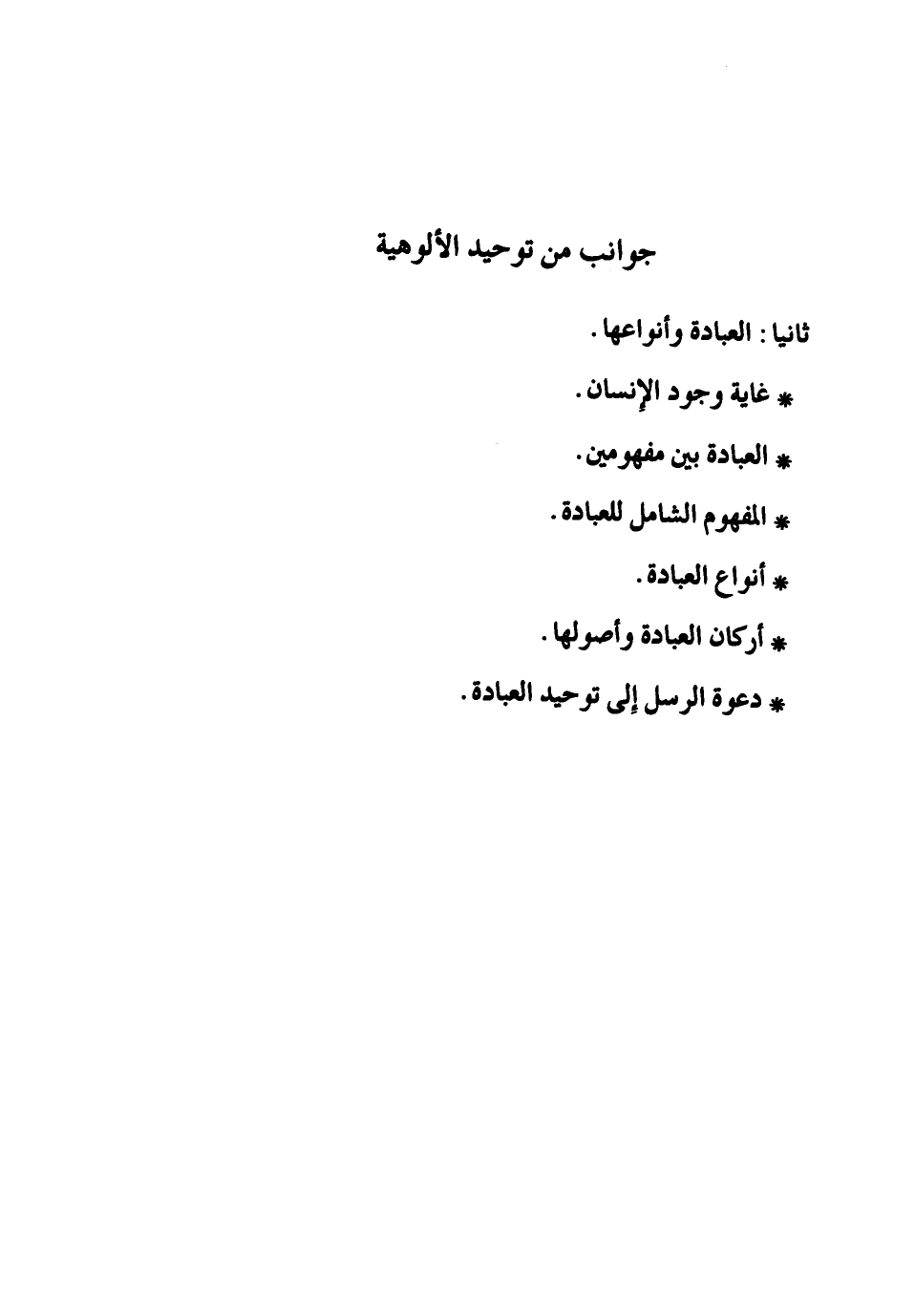 جوانب من توحيد الألوهية

ثانيا : العبادة وأنواعها .

* غاية وجود الإنسان .

* العبادة بين مفهومين .

* المفهوم الشامل للعبادة .

* أنواع العبادة .

* أركان العبادة وأصولها .

* دعوة الرسل إلى توحيد العبادة .